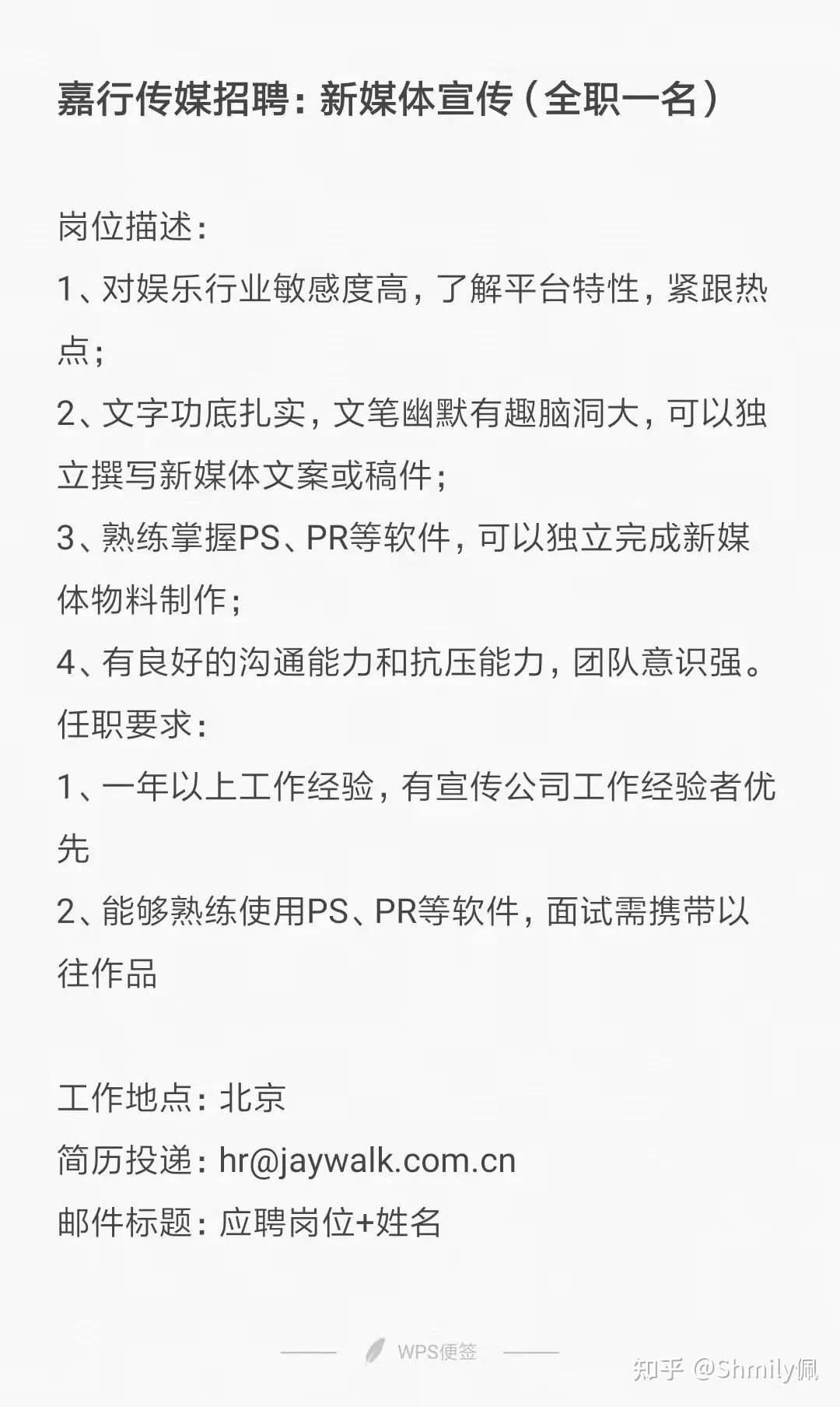 嘉行传媒招聘：新媒体宣传（全职一名）

岗位描述：
1、对娱乐行业敏感度高，了解平台特性，紧跟热点；
2、文字功底扎实，文笔幽默有趣脑洞大，可以独立撰写新媒体文案或稿件；
3、熟练掌握PS、PR等软件，可以独立完成新媒体物料制作；
4、有良好的沟通能力和抗压能力，团队意识强。
任职要求：
1、一年以上工作经验，有宣传公司工作经验者优先
2、能够熟练使用PS、PR等软件，面试需携带以往作品

工作地点：北京
简历投递：hr@jaywalk.com.cn
邮件标题：应聘岗位+姓名

WPS便签

知乎 @Shmily佩